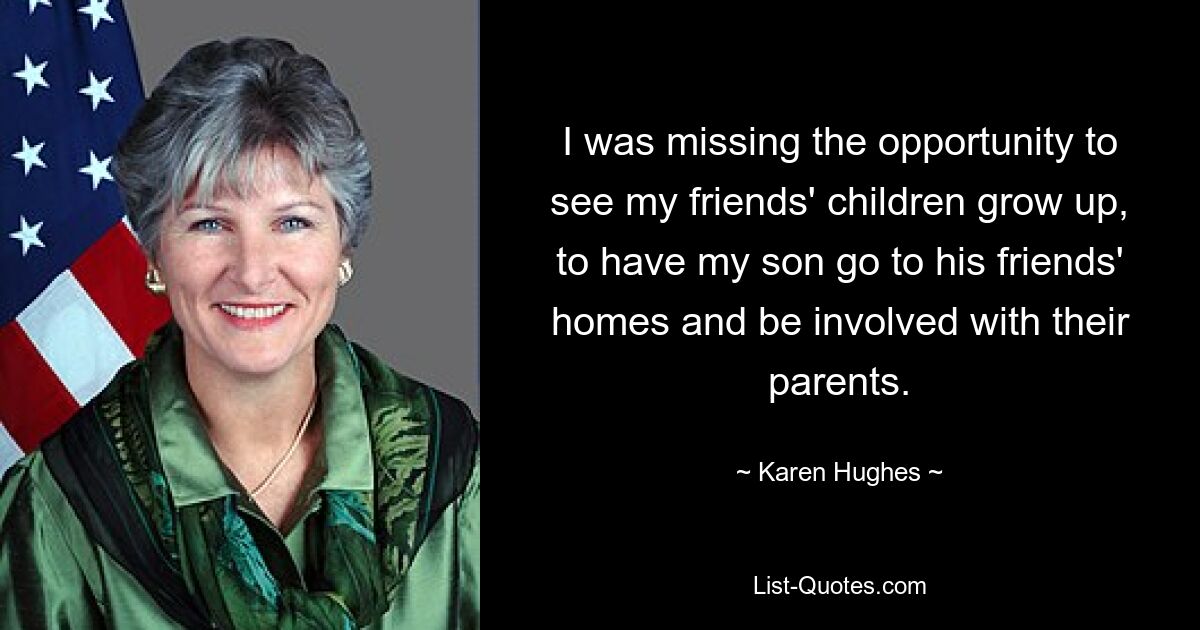 I was missing the opportunity to see my friends' children grow up, to have my son go to his friends' homes and be involved with their parents.

~ Karen Hughes ~

List-Quotes.com